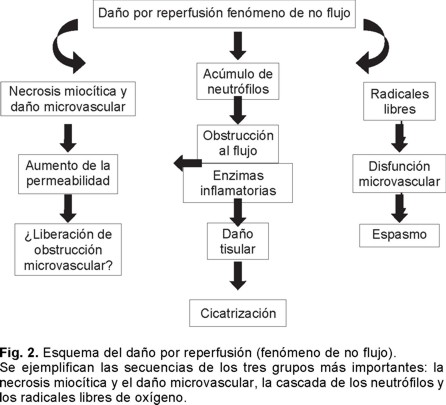 Daño por reperfusión fenómeno de no flujo

Necrosis miocítica y daño microvascular

Aumento de la permeabilidad

¿Liberación de obstrucción microvascular?

Acúmulo de neutrófilos

Obstrucción al flujo

Enzimas inflamatorias

Daño tisular

Cicatrización

Radicales libres

Disfunción microvascular

Espasmo

Fig. 2. Esquema del daño por reperfusión (fenómeno de no flujo).
Se ejemplifican las secuencias de los tres grupos más importantes: la necrosis miocítica y el daño microvascular, la cascada de los neutrófilos y los radicales libres de oxígeno.